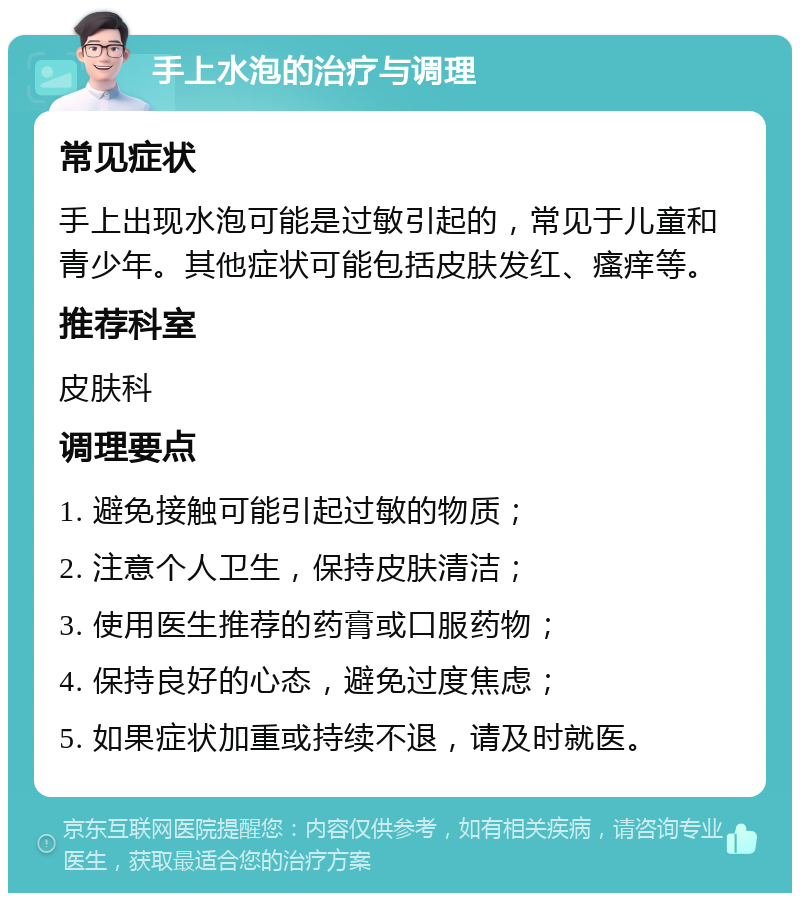 手上水泡的治疗与调理

常见症状

手上出现水泡可能是过敏引起的，常见于儿童和青少年。其他症状可能包括皮肤发红、瘙痒等。

推荐科室

皮肤科

调理要点

1. 避免接触可能引起过敏的物质；

2. 注意个人卫生，保持皮肤清洁；

3. 使用医生推荐的药膏或口服药物；

4. 保持良好的心态，避免过度焦虑；

5. 如果症状加重或持续不退，请及时就医。

京东互联网医院提醒您：内容仅供参考，如有相关疾病，请咨询专业医生，获取最适合您的治疗方案